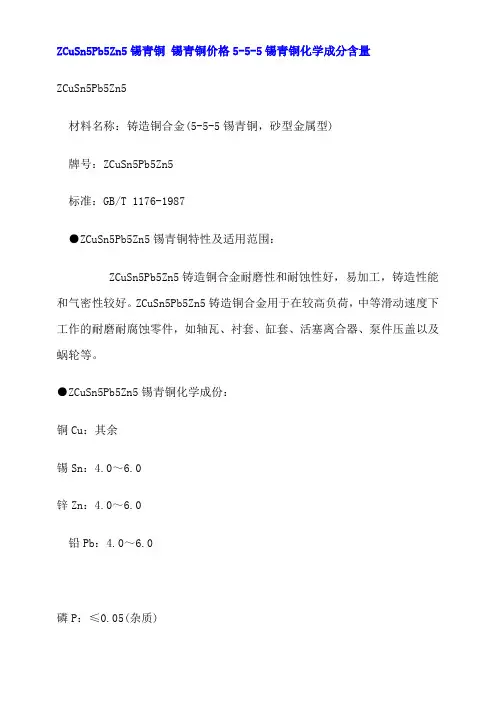 ZCuSn5Pb5Zn5 锡青铜 锡青铜价格 5-5-5 锡青铜化学成分含量

ZCuSn5Pb5Zn5

材料名称：铸造铜合金(5-5-5 锡青铜，砂型金属型)

牌号：ZCuSn5Pb5Zn5

标准：GB/T 1176-1987

●ZCuSn5Pb5Zn5 锡青铜特性及适用范围：

ZCuSn5Pb5Zn5 铸造铜合金耐磨性和耐蚀性好，易加工，铸造性能和气密性较好。ZCuSn5Pb5Zn5 铸造铜合金用于在较高负荷，中等滑动速度下工作的耐磨耐腐蚀零件，如轴瓦、衬套、缸套、活塞离合器、泵件压盖以及蜗轮等。

●ZCuSn5Pb5Zn5 锡青铜化学成份：

铜 Cu：其余

锡 Sn：4.0～6.0

锌 Zn：4.0～6.0

铅 Pb：4.0～6.0

磷 P：≤0.05(杂质)